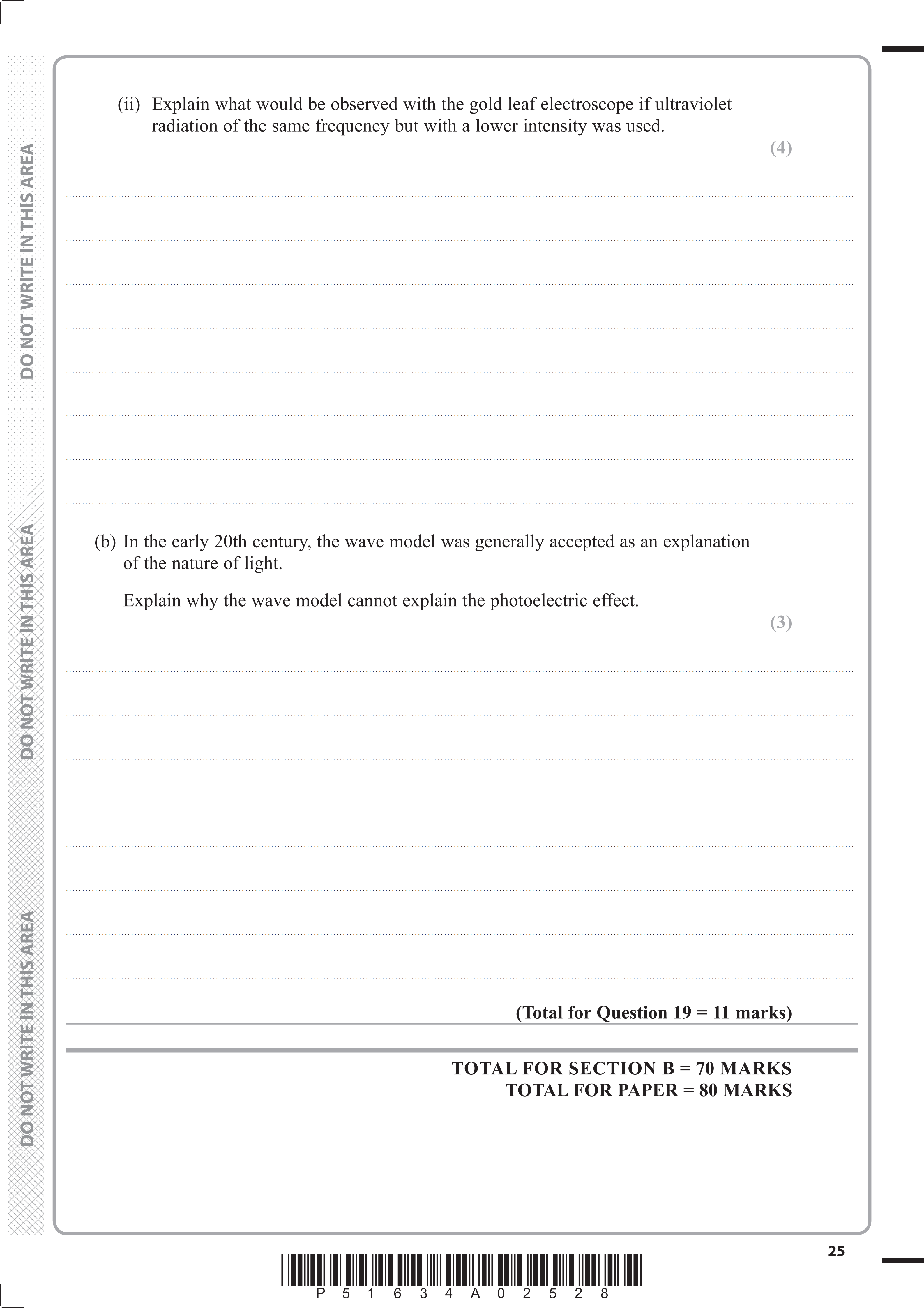 DO NOT WRITE IN THIS AREA

DO NOT WRITE IN THIS AREA

DO NOT WRITE IN THIS AREA

(ii) Explain what would be observed with the gold leaf electroscope if ultraviolet radiation of the same frequency but with a lower intensity was used.

(4)

(b) In the early 20th century, the wave model was generally accepted as an explanation of the nature of light.

Explain why the wave model cannot explain the photoelectric effect.

(3)

(Total for Question 19 = 11 marks)

TOTAL FOR SECTION B = 70 MARKS
TOTAL FOR PAPER = 80 MARKS

25

P 5 1 6 3 4 A 0 2 5 2 8